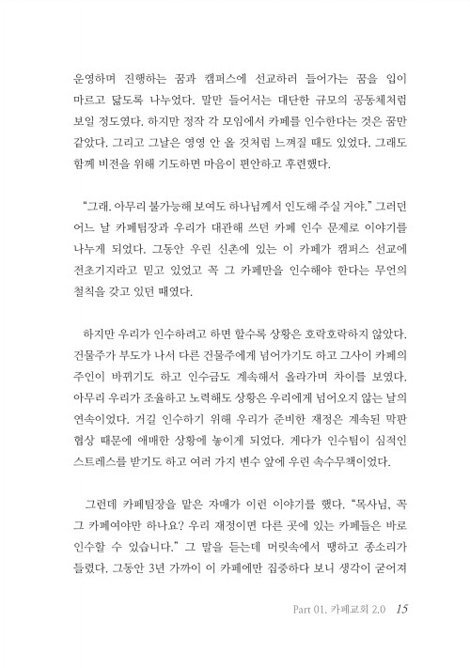 운영하며 진행하는 꿈과 캠퍼스에 선교하러 들어가는 꿈을 입이 마르고 닳도록 나누었다. 말만 들어서는 대단한 규모의 공동체처럼 보일 정도였다. 하지만 정작 각 모임에서 카페를 인수한다는 것은 꿈만 같았다. 그리고 그날은 영영 안 올 것처럼 느껴질 때도 있었다. 그래도 함께 비전을 위해 기도하면 마음이 편안하고 후련했다.

"그래. 아무리 불가능해 보여도 하나님께서 인도해 주실 거야." 그러던 어느 날 카페팀장과 우리가 대관해 쓰던 카페 인수 문제로 이야기를 나누게 되었다. 그동안 우린 신촌에 있는 이 카페가 캠퍼스 선교에 전초기지라고 믿고 있었고 꼭 그 카페만을 인수해야 한다는 무언의 철칙을 갖고 있던 때였다.

하지만 우리가 인수하려고 하면 할수록 상황은 호락호락하지 않았다. 건물주가 부도가 나서 다른 건물주에게 넘어가기도 하고 그사이 카페의 주인이 바뀌기도 하고 인수금도 계속해서 올라가며 차이를 보였다. 아무리 우리가 조율하고 노력해도 상황은 우리에게 넘어오지 않는 날의 연속이었다. 거길 인수하기 위해 우리가 준비한 재정은 계속된 막판 협상 때문에 애매한 상황에 놓이게 되었다. 게다가 인수팀이 심적인 스트레스를 받기도 하고 여러 가지 변수 앞에 우린 속수무책이었다.

그런데 카페팀장을 맡은 자매가 이런 이야기를 했다. "목사님, 꼭 그 카페여야만 하나요? 우리 재정이면 다른 곳에 있는 카페들은 바로 인수할 수 있습니다." 그 말을 듣는데 머릿속에서 땡하고 종소리가 들렸다. 그동안 3년 가까이 이 카페에만 집중하다 보니 생각이 굳어져

Part 01. 카페교회 2.0 15